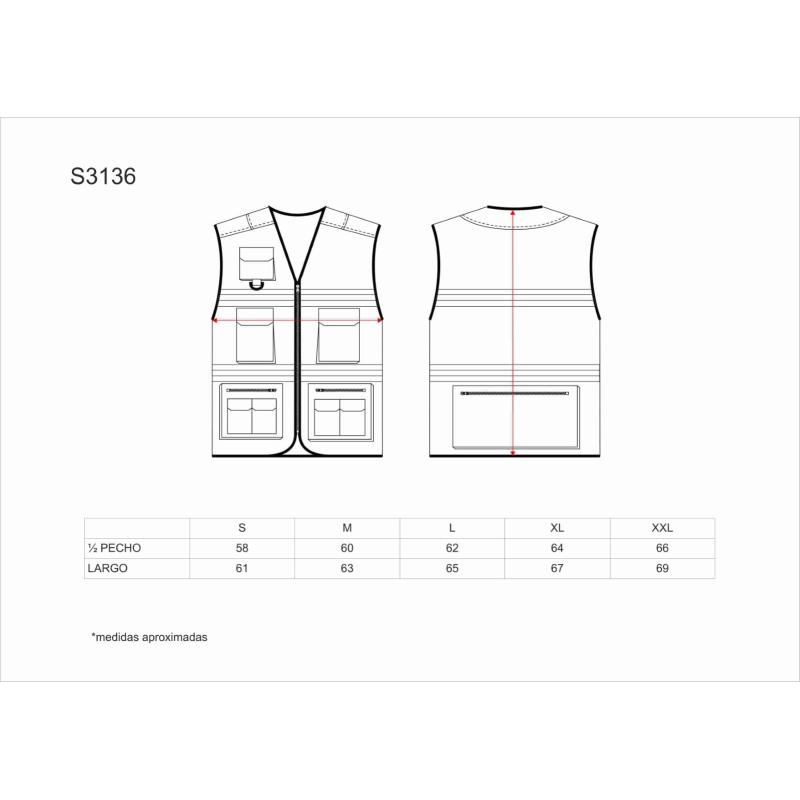 S3136

| | S | M | L | XL | XXL |
|---|---|---|---|---|---|
| ½ PECHO | 58 | 60 | 62 | 64 | 66 |
| LARGO | 61 | 63 | 65 | 67 | 69 |

*medidas aproximadas